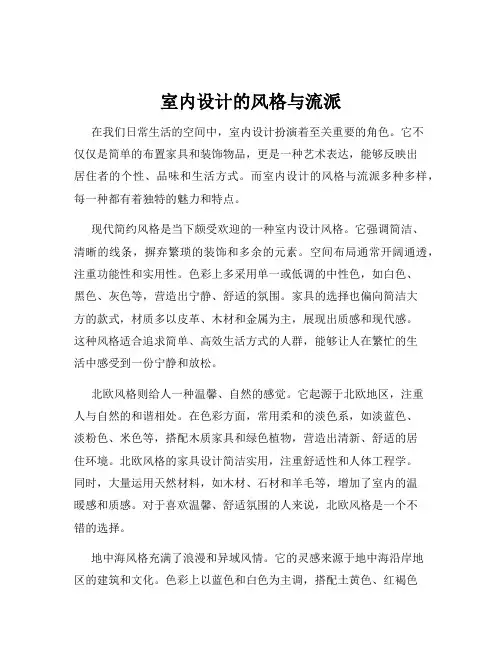 室内设计的风格与流派

在我们日常生活的空间中，室内设计扮演着至关重要的角色。它不仅仅是简单的布置家具和装饰物品，更是一种艺术表达，能够反映出居住者的个性、品味和生活方式。而室内设计的风格与流派多种多样，每一种都有着独特的魅力和特点。

现代简约风格是当下颇受欢迎的一种室内设计风格。它强调简洁、清晰的线条，摒弃繁琐的装饰和多余的元素。空间布局通常开阔通透，注重功能性和实用性。色彩上多采用单一或低调的中性色，如白色、黑色、灰色等，营造出宁静、舒适的氛围。家具的选择也偏向简洁大方的款式，材质多以皮革、木材和金属为主，展现出质感和现代感。这种风格适合追求简单、高效生活方式的人群，能够让人在繁忙的生活中感受到一份宁静和放松。

北欧风格则给人一种温馨、自然的感觉。它起源于北欧地区，注重人与自然的和谐相处。在色彩方面，常用柔和的淡色系，如淡蓝色、淡粉色、米色等，搭配木质家具和绿色植物，营造出清新、舒适的居住环境。北欧风格的家具设计简洁实用，注重舒适性和人体工程学。同时，大量运用天然材料，如木材、石材和羊毛等，增加了室内的温暖感和质感。对于喜欢温馨、舒适氛围的人来说，北欧风格是一个不错的选择。

地中海风格充满了浪漫和异域风情。它的灵感来源于地中海沿岸地区的建筑和文化。色彩上以蓝色和白色为主调，搭配土黄色、红褐色